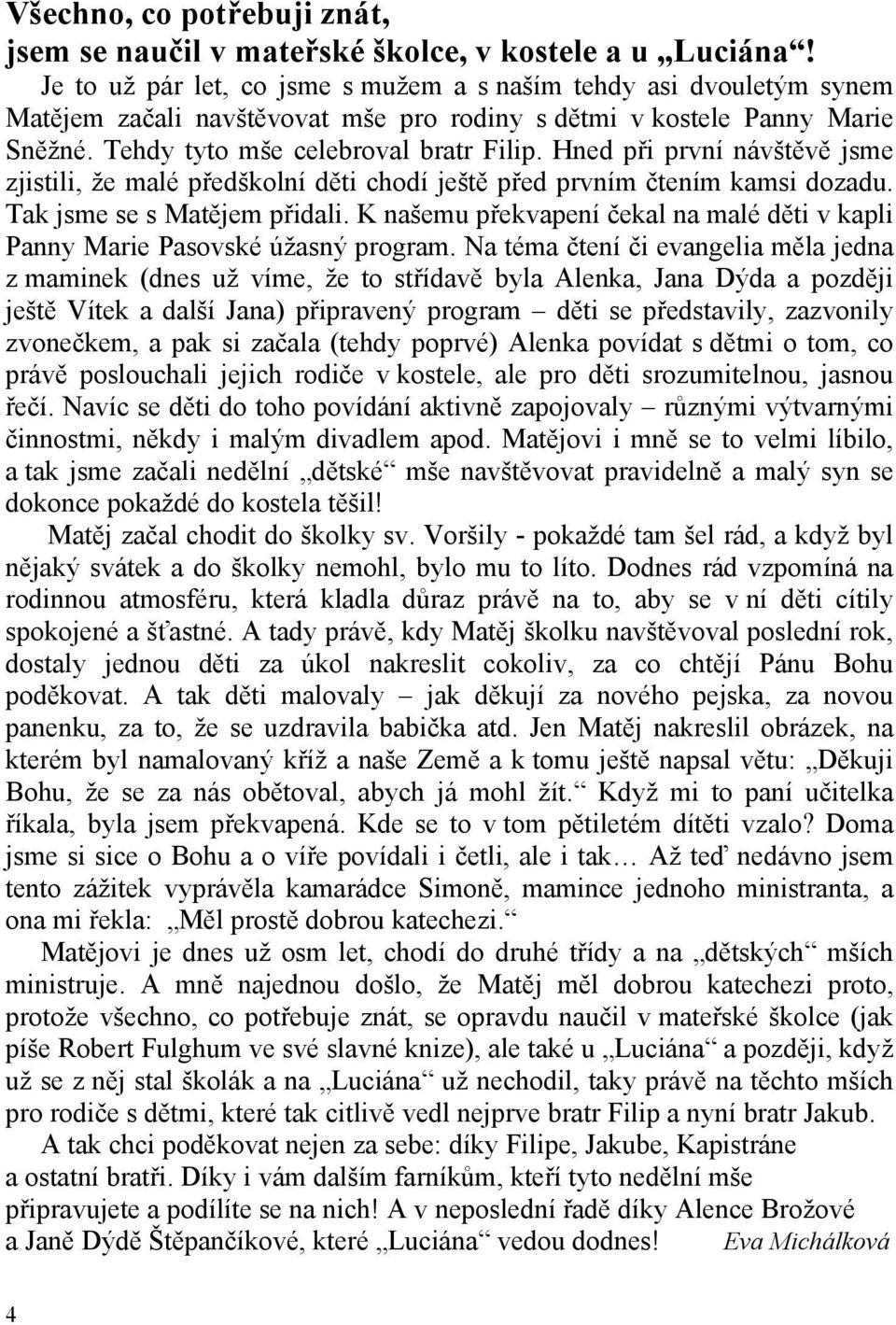 Všechno, co potřebuji znát,
jsem se naučil v mateřské školce, v kostele a u „Luciána“!

Je to už pár let, co jsme s mužem a s naším tehdy asi dvouletým synem Matějem začali navštěvovat mše pro rodiny s dětmi v kostele Panny Marie Sněžné. Tehdy tyto mše celebroval bratr Filip. Hned při první návštěvě jsme zjistili, že malé předškolní děti chodí ještě před prvním čtením kamsi dozadu. Tak jsme se s Matějem přidali. K našemu překvapení čekal na malé děti v kapli Panny Marie Pasovské úžasný program. Na téma čtení či evangelia měla jedna z maminek (dnes už víme, že to střídavě byla Alenka, Jana Dýda a později ještě Vítek a další Jana) připravený program – děti se představily, zazvonily zvonečkem, a pak si začala (tehdy poprvé) Alenka povídat s dětmi o tom, co právě poslouchali jejich rodiče v kostele, ale pro děti srozumitelnou, jasnou řečí. Navíc se děti do toho povídání aktivně zapojovaly – různými výtvarnými činnostmi, někdy i malým divadlem apod. Matějovi i mně se to velmi líbilo, a tak jsme začali nedělní „dětské“ mše navštěvovat pravidelně a malý syn se dokonce pokaždé do kostela těšil!

Matěj začal chodit do školky sv. Voršily - pokaždé tam šel rád, a když byl nějaký svátek a do školky nemohl, bylo mu to líto. Dodnes rád vzpomíná na rodinnou atmosféru, která kladla důraz právě na to, aby se v ní děti cítily spokojené a šťastné. A tady právě, kdy Matěj školku navštěvoval poslední rok, dostaly jednou děti za úkol nakreslit cokoliv, za co chtějí Pánu Bohu poděkovat. A tak děti malovaly – jak děkují za nového pejska, za novou panenku, za to, že se uzdravila babička atd. Jen Matěj nakreslil obrázek, na kterém byl namalovaný kříž a naše Země a k tomu ještě napsal větu: „Děkuji Bohu, že se za nás obětoval, abych já mohl žít.“ Když mi to paní učitelka říkala, byla jsem překvapená. Kde se to v tom pětiletém dítěti vzalo? Doma jsme si sice o Bohu a o víře povídali i četli, ale i tak… Až teď nedávno jsem tento zážitek vyprávěla kamarádce Simoně, mamince jednoho ministranta, a ona mi řekla: „Měl prostě dobrou katechezi.“

Matějovi je dnes už osm let, chodí do druhé třídy a na „dětských“ mších ministruje. A mně najednou došlo, že Matěj měl dobrou katechezi proto, protože všechno, co potřebuje znát, se opravdu naučil v mateřské školce (jak píše Robert Fulghum ve své slavné knize), ale také u „Luciána“ a později, když už se z něj stal školák a na „Luciána“ už nechodil, taky právě na těchto mších pro rodiče s dětmi, které tak citlivě vedl nejprve bratr Filip a nyní bratr Jakub.

A tak chci poděkovat nejen za sebe: díky Filipe, Jakube, Kapistráne a ostatní bratři. Díky i vám dalším farníkům, kteří tyto nedělní mše připravujete a podílíte se na nich! A v neposlední řadě díky Alence Brožové a Janě Dýdě Štěpančíkové, které „Luciána“ vedou dodnes! Eva Michálková

4